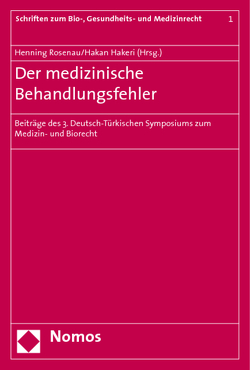 Schriften zum Bio-, Gesundheits- und Medizinrecht 1

Henning Rosenau/Hakan Hakeri (Hrsg.)

Der medizinische Behandlungsfehler

Beiträge des 3. Deutsch-Türkischen Symposiums zum Medizin- und Biorecht

Nomos